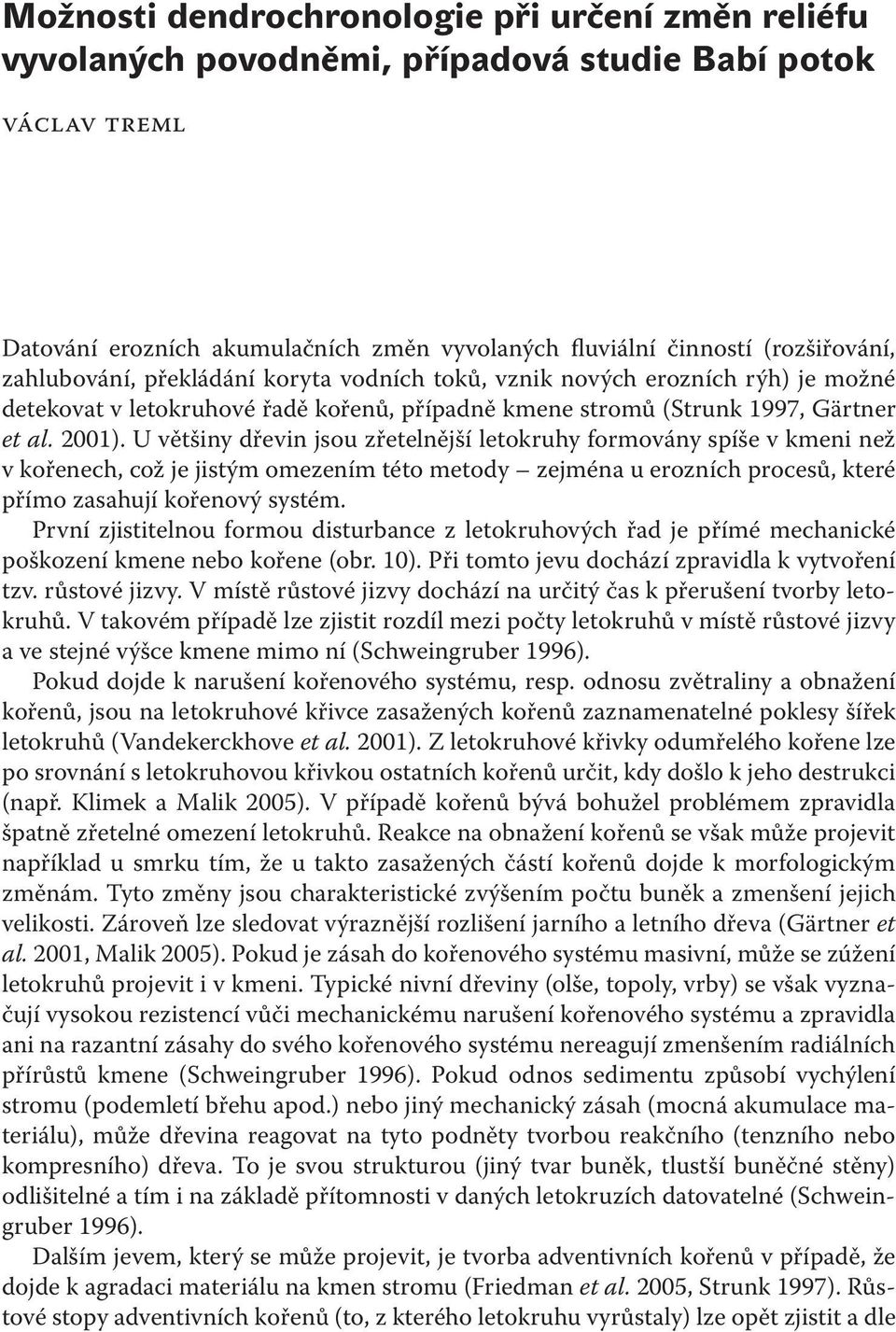 Možnosti dendrochronologie při určení změn reliéfu vyvolaných povodněmi, případová studie Babí potok

VÁCLAV TREML

Datování erozních akumulačních změn vyvolaných fluviální činností (rozšiřování, zahlubování, překládání koryta vodních toků, vznik nových erozních rýh) je možné detekovat v letokruhové řadě kořenů, případně kmene stromů (Strunk 1997, Gärtner et al. 2001). U většiny dřevin jsou zřetelnější letokruhy formovány spíše v kmeni než v kořenech, což je jistým omezením této metody – zejména u erozních procesů, které přímo zasahují kořenový systém.

První zjistitelnou formou disturbance z letokruhových řad je přímé mechanické poškození kmene nebo kořene (obr. 10). Při tomto jevu dochází zpravidla k vytvoření tzv. růstové jizvy. V místě růstové jizvy dochází na určitý čas k přerušení tvorby letokruhů. V takovém případě lze zjistit rozdíl mezi počty letokruhů v místě růstové jizvy a ve stejné výšce kmene mimo ní (Schweingruber 1996).

Pokud dojde k narušení kořenového systému, resp. odnosu zvětraliny a obnažení kořenů, jsou na letokruhové křivce zasažených kořenů zaznamenatelné poklesy šířek letokruhů (Vandekerckhove et al. 2001). Z letokruhové křivky odumřelého kořene lze po srovnání s letokruhovou křivkou ostatních kořenů určit, kdy došlo k jeho destrukci (např. Klimek a Malik 2005). V případě kořenů bývá bohužel problémem zpravidla špatně zřetelné omezení letokruhů. Reakce na obnažení kořenů se však může projevit například u smrku tím, že u takto zasažených částí kořenů dojde k morfologickým změnám. Tyto změny jsou charakteristické zvýšením počtu buněk a zmenšení jejich velikosti. Zároveň lze sledovat výraznější rozlišení jarního a letního dřeva (Gärtner et al. 2001, Malik 2005). Pokud je zásah do kořenového systému masivní, může se zúžení letokruhů projevit i v kmeni. Typické nivní dřeviny (olše, topoly, vrby) se však vyznačují vysokou rezistencí vůči mechanickému narušení kořenového systému a zpravidla ani na razantní zásahy do svého kořenového systému nereagují zmenšením radiálních přírůstů kmene (Schweingruber 1996). Pokud odnos sedimentu způsobí vychýlení stromu (podemletí břehu apod.) nebo jiný mechanický zásah (mocná akumulace materiálu), může dřevina reagovat na tyto podněty tvorbou reakčního (tenzního nebo kompresního) dřeva. To je svou strukturou (jiný tvar buněk, tlustší buněčné stěny) odlišitelné a tím i na základě přítomnosti v daných letokruzích datovatelné (Schweingruber 1996).

Dalším jevem, který se může projevit, je tvorba adventivních kořenů v případě, že dojde k agradaci materiálu na kmen stromu (Friedman et al. 2005, Strunk 1997). Růstové stopy adventivních kořenů (to, z kterého letokruhu vyrůstaly) lze opět zjistit a dle